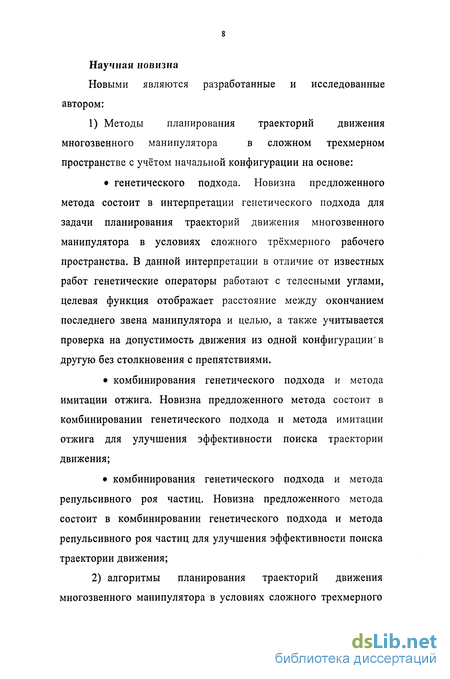 8

Научная новизна

Новыми являются разработанные и исследованные автором:

1) Методы планирования траекторий движения многозвенного манипулятора в сложном трехмерном пространстве с учётом начальной конфигурации на основе:

• генетического подхода. Новизна предложенного метода состоит в интерпретации генетического подхода для задачи планирования траекторий движения многозвенного манипулятора в условиях сложного трёхмерного рабочего пространства. В данной интерпретации в отличие от известных работ генетические операторы работают с телесными углами, целевая функция отображает расстояние между окончанием последнего звена манипулятора и целью, а также учитывается проверка на допустимость движения из одной конфигурации в другую без столкновения с препятствиями.

• комбинирования генетического подхода и метода имитации отжига. Новизна предложенного метода состоит в комбинировании генетического подхода и метода имитации отжига для улучшения эффективности поиска траектории движения;

• комбинирования генетического подхода и метода репульсивного роя частиц. Новизна предложенного метода состоит в комбинировании генетического подхода и метода репульсивного роя частиц для улучшения эффективности поиска траектории движения;

2) алгоритмы планирования траекторий движения многозвенного манипулятора в условиях сложного трехмерного

dsLib.net
библиотека диссертаций